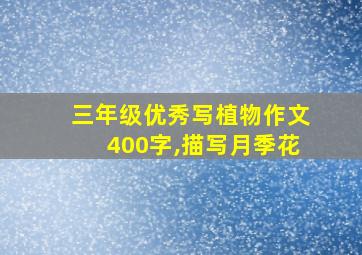 三年级优秀写植物作文400字,描写月季花